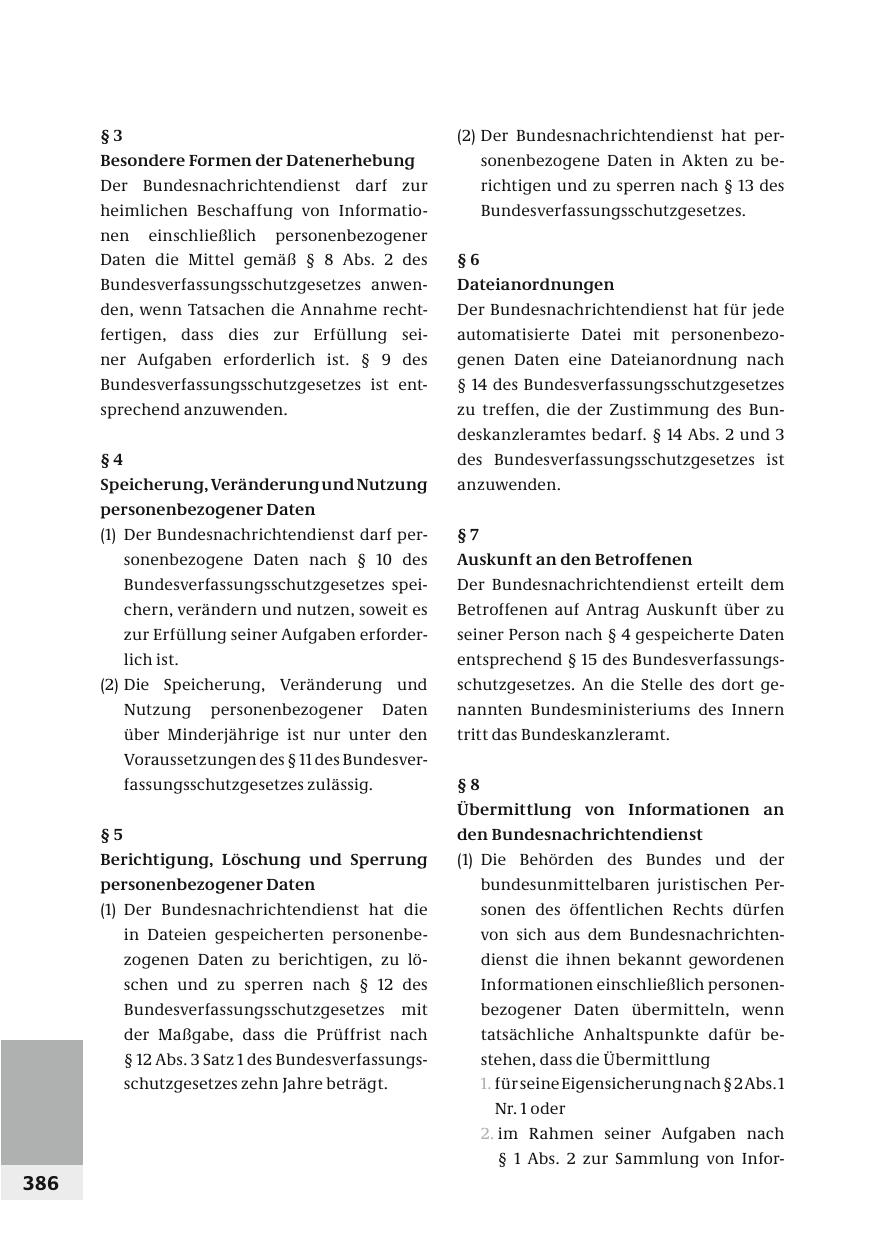 § 3
Besondere Formen der Datenerhebung
Der Bundesnachrichtendienst darf zur heimlichen Beschaffung von Informationen einschließlich personenbezogener Daten die Mittel gemäß § 8 Abs. 2 des Bundesverfassungsschutzgesetzes anwenden, wenn Tatsachen die Annahme rechtfertigen, dass dies zur Erfüllung seiner Aufgaben erforderlich ist. § 9 des Bundesverfassungsschutzgesetzes ist entsprechend anzuwenden.

§ 4
Speicherung, Veränderung und Nutzung personenbezogener Daten
(1) Der Bundesnachrichtendienst darf personenbezogene Daten nach § 10 des Bundesverfassungsschutzgesetzes speichern, verändern und nutzen, soweit es zur Erfüllung seiner Aufgaben erforderlich ist.
(2) Die Speicherung, Veränderung und Nutzung personenbezogener Daten über Minderjährige ist nur unter den Voraussetzungen des § 11 des Bundesverfassungsschutzgesetzes zulässig.

§ 5
Berichtigung, Löschung und Sperrung personenbezogener Daten
(1) Der Bundesnachrichtendienst hat die in Dateien gespeicherten personenbezogenen Daten zu berichtigen, zu löschen und zu sperren nach § 12 des Bundesverfassungsschutzgesetzes mit der Maßgabe, dass die Prüffrist nach § 12 Abs. 3 Satz 1 des Bundesverfassungsschutzgesetzes zehn Jahre beträgt.
(2) Der Bundesnachrichtendienst hat personenbezogene Daten in Akten zu berichtigen und zu sperren nach § 13 des Bundesverfassungsschutzgesetzes.

§ 6
Dateianordnungen
Der Bundesnachrichtendienst hat für jede automatisierte Datei mit personenbezogenen Daten eine Dateianordnung nach § 14 des Bundesverfassungsschutzgesetzes zu treffen, die der Zustimmung des Bundeskanzleramtes bedarf. § 14 Abs. 2 und 3 des Bundesverfassungsschutzgesetzes ist anzuwenden.

§ 7
Auskunft an den Betroffenen
Der Bundesnachrichtendienst erteilt dem Betroffenen auf Antrag Auskunft über zu seiner Person nach § 4 gespeicherte Daten entsprechend § 15 des Bundesverfassungsschutzgesetzes. An die Stelle des dort genannten Bundesministeriums des Innern tritt das Bundeskanzleramt.

§ 8
Übermittlung von Informationen an den Bundesnachrichtendienst
(1) Die Behörden des Bundes und der bundesunmittelbaren juristischen Personen des öffentlichen Rechts dürfen von sich aus dem Bundesnachrichtendienst die ihnen bekannt gewordenen Informationen einschließlich personenbezogener Daten übermitteln, wenn tatsächliche Anhaltspunkte dafür bestehen, dass die Übermittlung
1. für seine Eigensicherung nach § 2 Abs. 1 Nr. 1 oder
2. im Rahmen seiner Aufgaben nach § 1 Abs. 2 zur Sammlung von Infor-

386